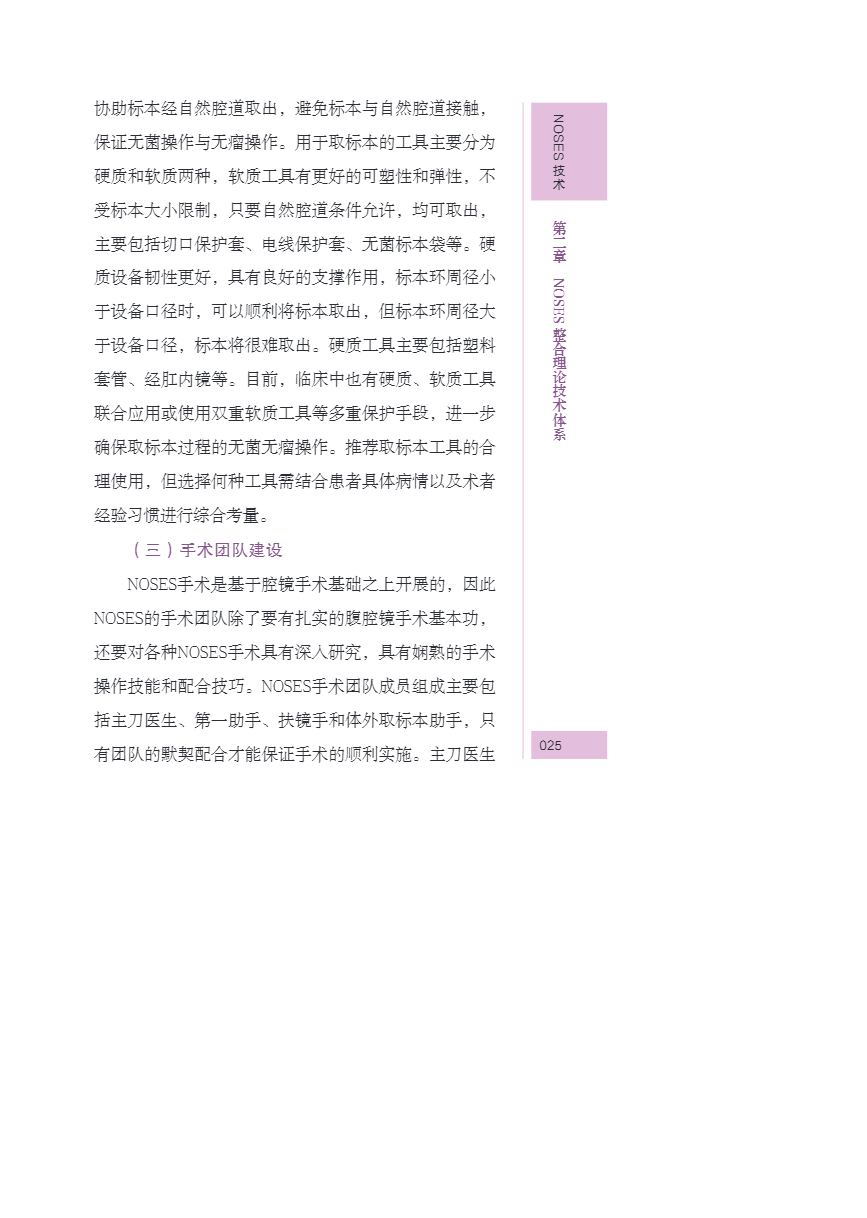 协助标本经自然腔道取出，避免标本与自然腔道接触，保证无菌操作与无瘤操作。用于取标本的工具主要分为硬质和软质两种，软质工具有更好的可塑性和弹性，不受标本大小限制，只要自然腔道条件允许，均可取出，主要包括切口保护套、电线保护套、无菌标本袋等。硬质设备韧性更好，具有良好的支撑作用，标本环周径小于设备口径时，可以顺利将标本取出，但标本环周径大于设备口径，标本将很难取出。硬质工具主要包括塑料套管、经肛内镜等。目前，临床中也有硬质、软质工具联合应用或使用双重软质工具等多重保护手段，进一步确保取标本过程的无菌无瘤操作。推荐取标本工具的合理使用，但选择何种工具需结合患者具体病情以及术者经验习惯进行综合考量。

（三）手术团队建设

NOSES手术是基于腔镜手术基础之上开展的，因此NOSES的手术团队除了要有扎实的腹腔镜手术基本功，还要对各种NOSES手术具有深入研究，具有娴熟的手术操作技能和配合技巧。NOSES手术团队成员组成主要包括主刀医生、第一助手、扶镜手和体外取标本助手，只有团队的默契配合才能保证手术的顺利实施。主刀医生

NOSES 技术

第二章 NOSES 整合理论技术体系

025